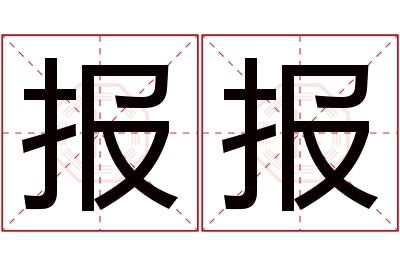 报报